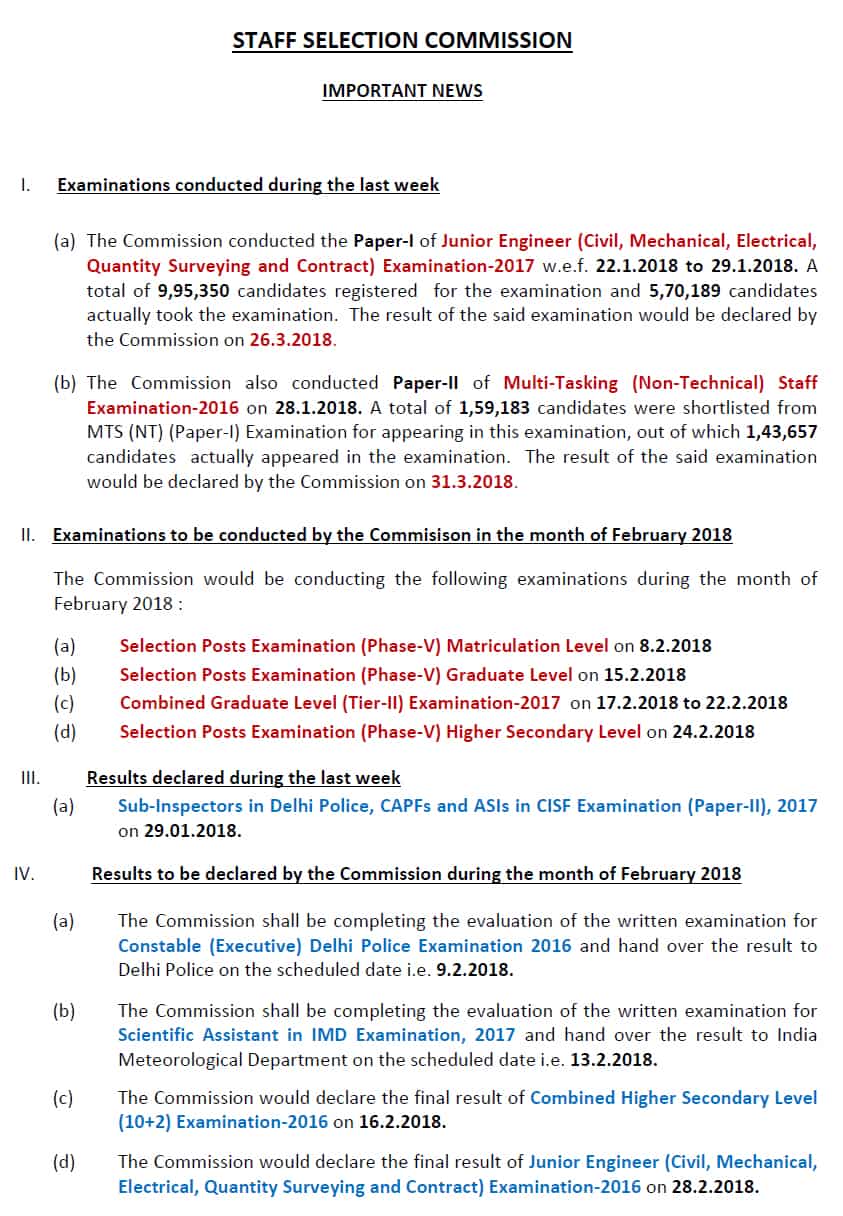 STAFF SELECTION COMMISSION

IMPORTANT NEWS

I. Examinations conducted during the last week

(a) The Commission conducted the Paper-I of Junior Engineer (Civil, Mechanical, Electrical, Quantity Surveying and Contract) Examination-2017 w.e.f. 22.1.2018 to 29.1.2018. A total of 9,95,350 candidates registered for the examination and 5,70,189 candidates actually took the examination. The result of the said examination would be declared by the Commission on 26.3.2018.

(b) The Commission also conducted Paper-II of Multi-Tasking (Non-Technical) Staff Examination-2016 on 28.1.2018. A total of 1,59,183 candidates were shortlisted from MTS (NT) (Paper-I) Examination for appearing in this examination, out of which 1,43,657 candidates actually appeared in the examination. The result of the said examination would be declared by the Commission on 31.3.2018.

II. Examinations to be conducted by the Commisison in the month of February 2018

The Commission would be conducting the following examinations during the month of February 2018 :

(a) Selection Posts Examination (Phase-V) Matriculation Level on 8.2.2018
(b) Selection Posts Examination (Phase-V) Graduate Level on 15.2.2018
(c) Combined Graduate Level (Tier-II) Examination-2017 on 17.2.2018 to 22.2.2018
(d) Selection Posts Examination (Phase-V) Higher Secondary Level on 24.2.2018

III. Results declared during the last week
(a) Sub-Inspectors in Delhi Police, CAPFs and ASIs in CISF Examination (Paper-II), 2017 on 29.01.2018.

IV. Results to be declared by the Commission during the month of February 2018

(a) The Commission shall be completing the evaluation of the written examination for Constable (Executive) Delhi Police Examination 2016 and hand over the result to Delhi Police on the scheduled date i.e. 9.2.2018.

(b) The Commission shall be completing the evaluation of the written examination for Scientific Assistant in IMD Examination, 2017 and hand over the result to India Meteorological Department on the scheduled date i.e. 13.2.2018.

(c) The Commission would declare the final result of Combined Higher Secondary Level (10+2) Examination-2016 on 16.2.2018.

(d) The Commission would declare the final result of Junior Engineer (Civil, Mechanical, Electrical, Quantity Surveying and Contract) Examination-2016 on 28.2.2018.